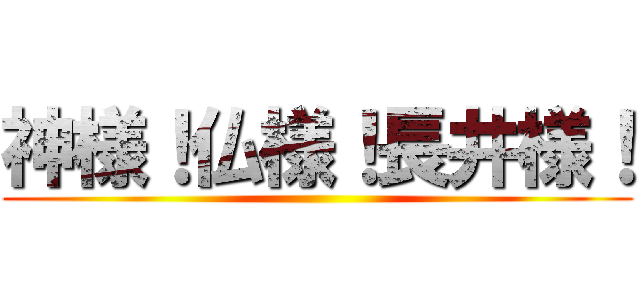 神様！仏様！長井様！